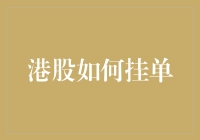 港股如何挂单